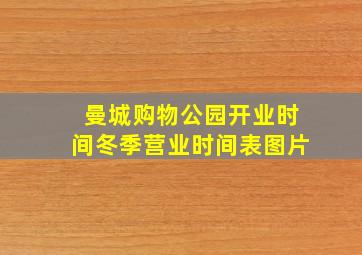 曼城购物公园开业时间冬季营业时间表图片